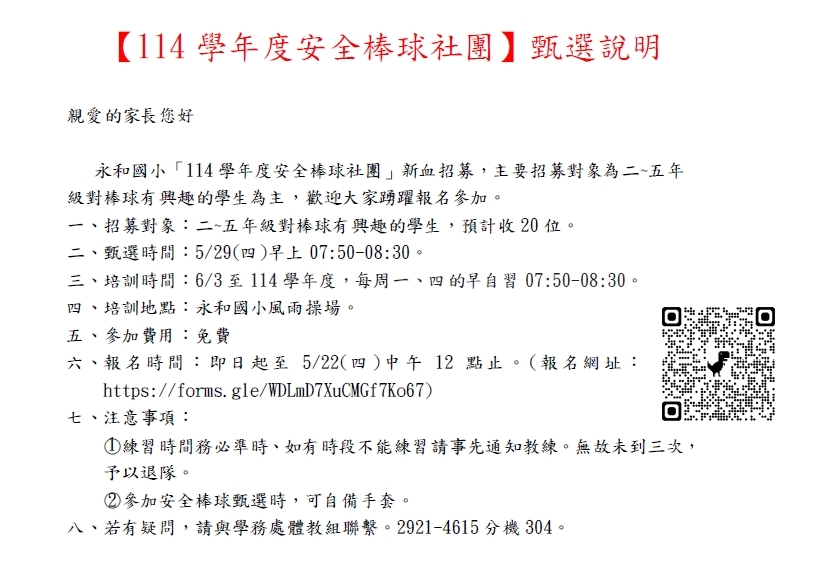 【114 學年度安全棒球社團】甄選說明

親愛的家長您好

永和國小「114 學年度安全棒球社團」新血招募，主要招募對象為二~五年級對棒球有興趣的學生為主，歡迎大家踴躍報名參加。

一、招募對象：二~五年級對棒球有興趣的學生，預計收 20 位。

二、甄選時間：5/29(四)早上 07:50-08:30。

三、培訓時間：6/3 至 114 學年度，每周一、四的早自習 07:50-08:30。

四、培訓地點：永和國小風雨操場。

五、參加費用：免費

六、報名時間：即日起至 5/22(四)中午 12 點止。(報名網址：https://forms.gle/WDLmD7XuCMGf7Ko67)

七、注意事項：

①練習時間務必準時、如有時段不能練習請事先通知教練。無故未到三次，予以退隊。

②參加安全棒球甄選時，可自備手套。

八、若有疑問，請與學務處體教組聯繫。2921-4615 分機 304。